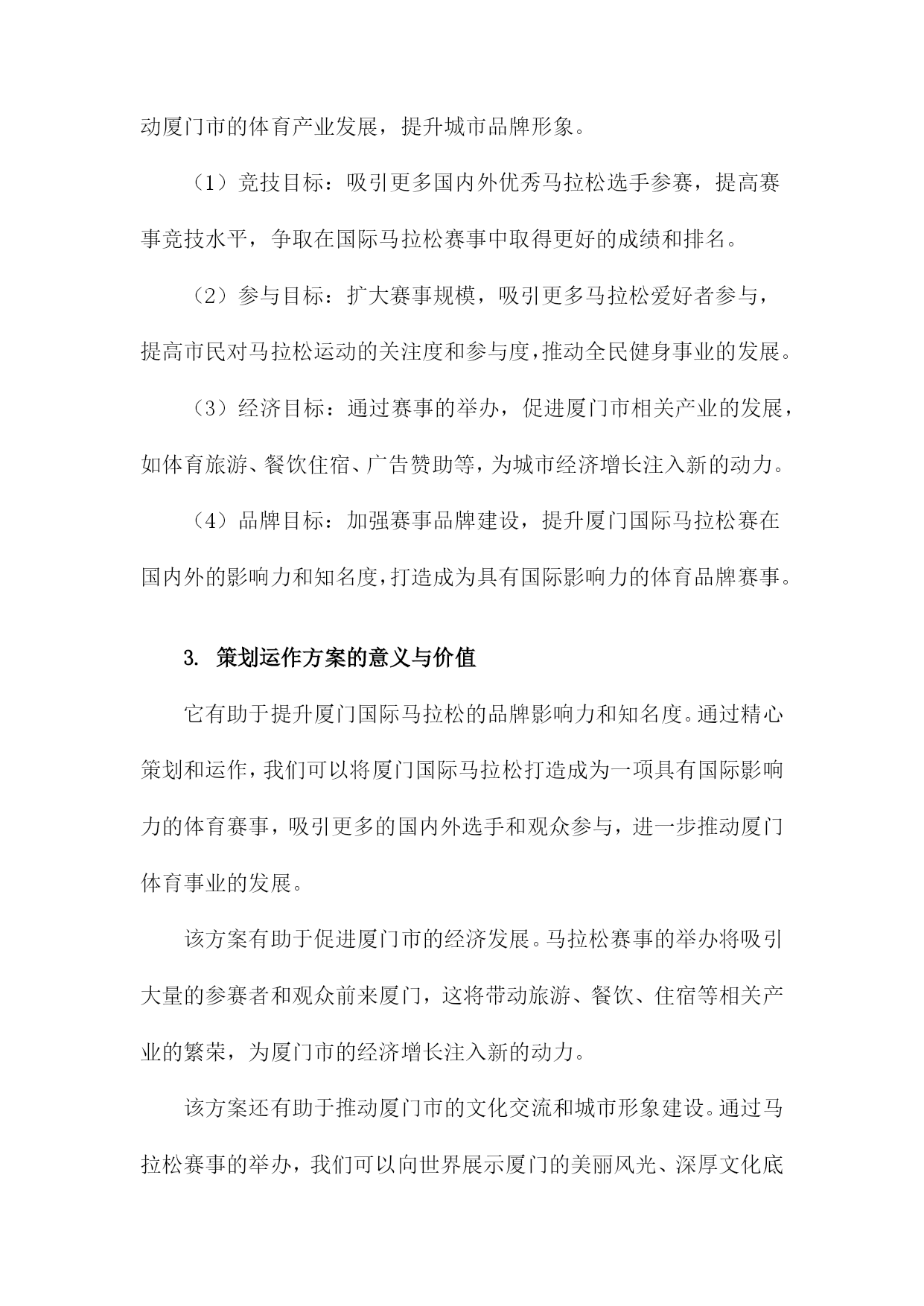 动厦门市的体育产业发展，提升城市品牌形象。

（1）竞技目标：吸引更多国内外优秀马拉松选手参赛，提高赛事竞技水平，争取在国际马拉松赛事中取得更好的成绩和排名。

（2）参与目标：扩大赛事规模，吸引更多马拉松爱好者参与，提高市民对马拉松运动的关注度和参与度，推动全民健身事业的发展。

（3）经济目标：通过赛事的举办，促进厦门市相关产业的发展，如体育旅游、餐饮住宿、广告赞助等，为城市经济增长注入新的动力。

（4）品牌目标：加强赛事品牌建设，提升厦门国际马拉松赛在国内外的影响力和知名度，打造成为具有国际影响力的体育品牌赛事。

3. 策划运作方案的意义与价值

它有助于提升厦门国际马拉松的品牌影响力和知名度。通过精心策划和运作，我们可以将厦门国际马拉松打造成为一项具有国际影响力的体育赛事，吸引更多的国内外选手和观众参与，进一步推动厦门体育事业的发展。

该方案有助于促进厦门市的经济发展。马拉松赛事的举办将吸引大量的参赛者和观众前来厦门，这将带动旅游、餐饮、住宿等相关产业的繁荣，为厦门市的经济增长注入新的动力。

该方案还有助于推动厦门市的文化交流和城市形象建设。通过马拉松赛事的举办，我们可以向世界展示厦门的美丽风光、深厚文化底